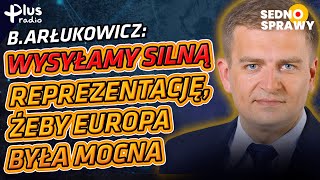 Plus radio

SEDNO SPRAWY

B.ARŁUKOWICZ:
WYSYŁAMY SILNĄ REPREZENTACJĘ, ŻEBY EUROPA BYŁA MOCNA